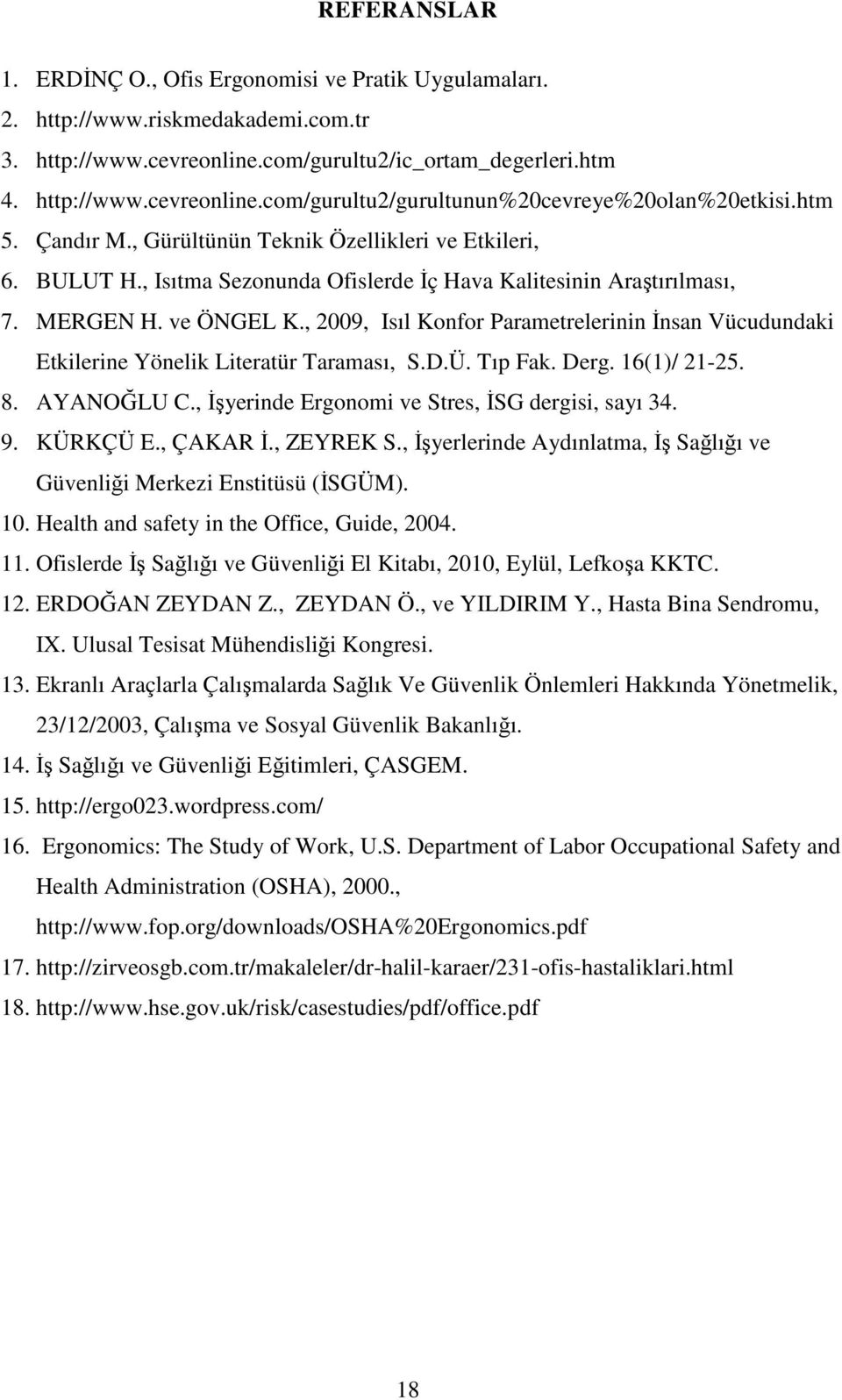 REFERANSLAR

1. ERDİNÇ O., Ofis Ergonomisi ve Pratik Uygulamaları.
2. http://www.riskmedakademi.com.tr
3. http://www.cevreonline.com/gurultu2/ic_ortam_degerleri.htm
4. http://www.cevreonline.com/gurultu2/gurultunun%20cevreye%20olan%20etkisi.htm
5. Çandır M., Gürültünün Teknik Özellikleri ve Etkileri,
6. BULUT H., Isıtma Sezonunda Ofislerde İç Hava Kalitesinin Araştırılması,
7. MERGEN H. ve ÖNGEL K., 2009, Isıl Konfor Parametrelerinin İnsan Vücudundaki Etkilerine Yönelik Literatür Taraması, S.D.Ü. Tıp Fak. Derg. 16(1)/ 21-25.
8. AYANOĞLU C., İşyerinde Ergonomi ve Stres, İSG dergisi, sayı 34.
9. KÜRKÇÜ E., ÇAKAR İ., ZEYREK S., İşyerlerinde Aydınlatma, İş Sağlığı ve Güvenliği Merkezi Enstitüsü (İSGÜM).
10. Health and safety in the Office, Guide, 2004.
11. Ofislerde İş Sağlığı ve Güvenliği El Kitabı, 2010, Eylül, Lefkoşa KKTC.
12. ERDOĞAN ZEYDAN Z., ZEYDAN Ö., ve YILDIRIM Y., Hasta Bina Sendromu, IX. Ulusal Tesisat Mühendisliği Kongresi.
13. Ekranlı Araçlarla Çalışmalarda Sağlık Ve Güvenlik Önlemleri Hakkında Yönetmelik, 23/12/2003, Çalışma ve Sosyal Güvenlik Bakanlığı.
14. İş Sağlığı ve Güvenliği Eğitimleri, ÇASGEM.
15. http://ergo023.wordpress.com/
16. Ergonomics: The Study of Work, U.S. Department of Labor Occupational Safety and Health Administration (OSHA), 2000., http://www.fop.org/downloads/OSHA%20Ergonomics.pdf
17. http://zirveosgb.com.tr/makaleler/dr-halil-karaer/231-ofis-hastaliklari.html
18. http://www.hse.gov.uk/risk/casestudies/pdf/office.pdf

18